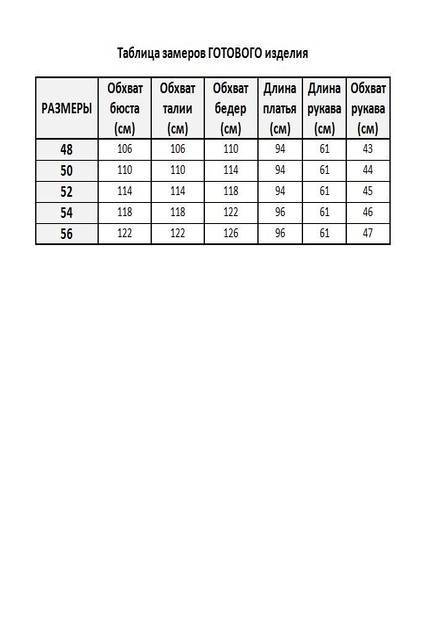 Таблица замеров ГОТОВОГО изделия

| РАЗМЕРЫ | Обхват бюста (см) | Обхват талии (см) | Обхват бедер (см) | Длина платья (см) | Длина рукава (см) | Обхват рукава (см) |
|---|---|---|---|---|---|---|
| 48 | 106 | 106 | 110 | 94 | 61 | 43 |
| 50 | 110 | 110 | 114 | 94 | 61 | 44 |
| 52 | 114 | 114 | 118 | 94 | 61 | 45 |
| 54 | 118 | 118 | 122 | 96 | 61 | 46 |
| 56 | 122 | 122 | 126 | 96 | 61 | 47 |